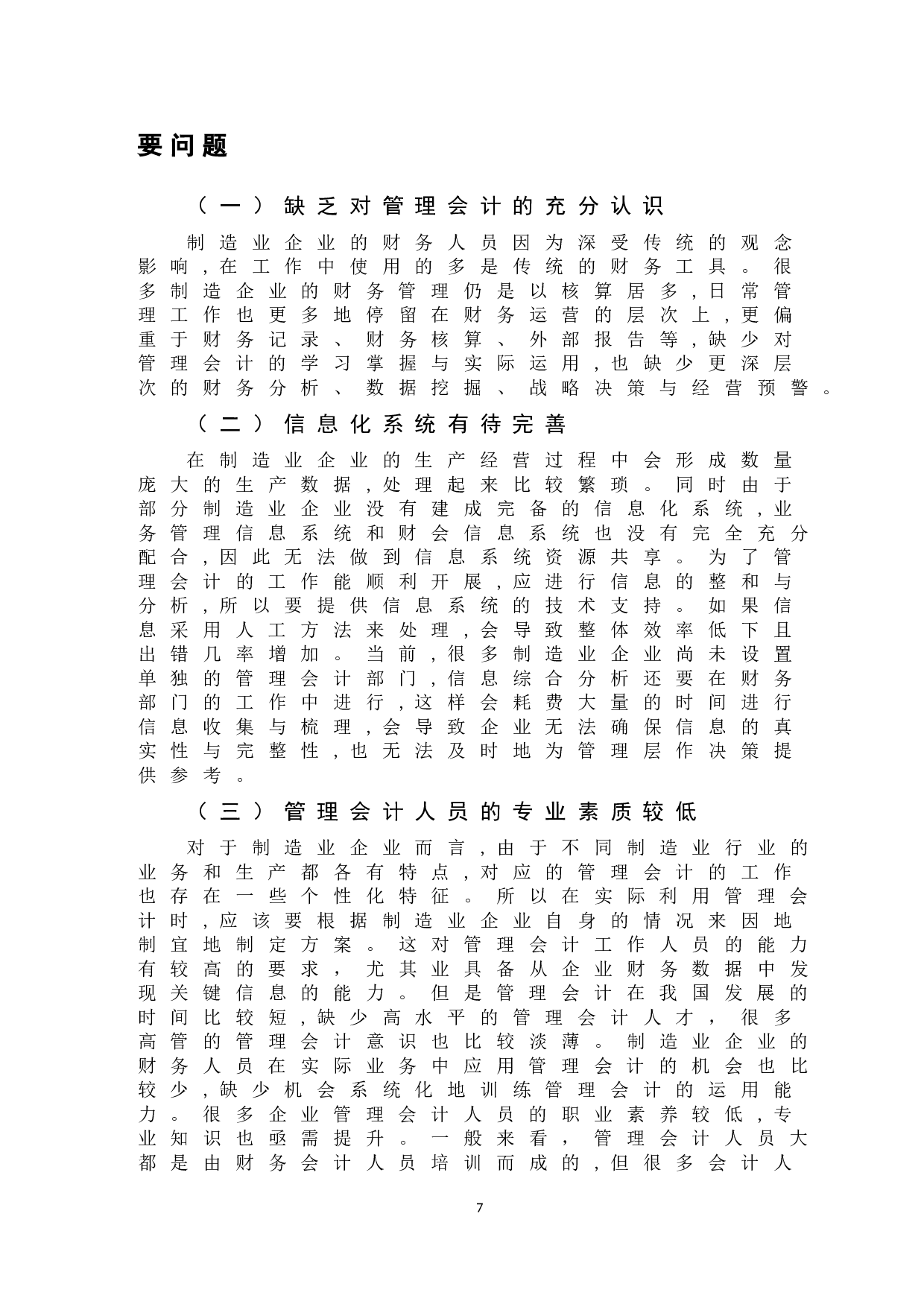 要问题

（一）缺乏对管理会计的充分认识

制造业企业的财务人员因为深受传统的观念影响，在工作中使用的多是传统的财务工具。很多制造企业的财务管理仍是以核算居多，日常管理工作也更多地停留在财务运营的层次上，更偏重于财务记录、财务核算、外部报告等，缺少对管理会计的学习掌握与实际运用，也缺少更深层次的财务分析、数据挖掘、战略决策与经营预警。

（二）信息化系统有待完善

在制造业企业的生产经营过程中会形成数量庞大的生产数据，处理起来比较繁琐。同时由于部分制造业企业没有建成完备的信息化系统，业务管理信息系统和财会信息系统也没有完全充分配合，因此无法做到信息系统资源共享。为了管理会计的工作能顺利开展，应进行信息的整和与分析，所以要提供信息系统的技术支持。如果信息采用人工方法来处理，会导致整体效率低下且出错几率增加。当前，很多制造业企业尚未设置单独的管理会计部门，信息综合分析还要在财务部门的工作中进行，这样会耗费大量的时间进行信息收集与梳理，会导致企业无法确保信息的真实性与完整性，也无法及时地为管理层作决策提供参考。

（三）管理会计人员的专业素质较低

对于制造业企业而言，由于不同制造业行业的业务和生产都各有特点，对应的管理会计的工作也存在一些个性化特征。所以在实际利用管理会计时，应该要根据制造业企业自身的情况来因地制宜地制定方案。这对管理会计工作人员的能力有较高的要求，尤其业具备从企业财务数据中发现关键信息的能力。但是管理会计在我国发展的时间比较短，缺少高水平的管理会计人才，很多高管的管理会计意识也比较淡薄。制造业企业的财务人员在实际业务中应用管理会计的机会也比较少，缺少机会系统化地训练管理会计的运用能力。很多企业管理会计人员的职业素养较低，专业知识也亟需提升。一般来看，管理会计人员大都是由财务会计人员培训而成的，但很多会计人

7